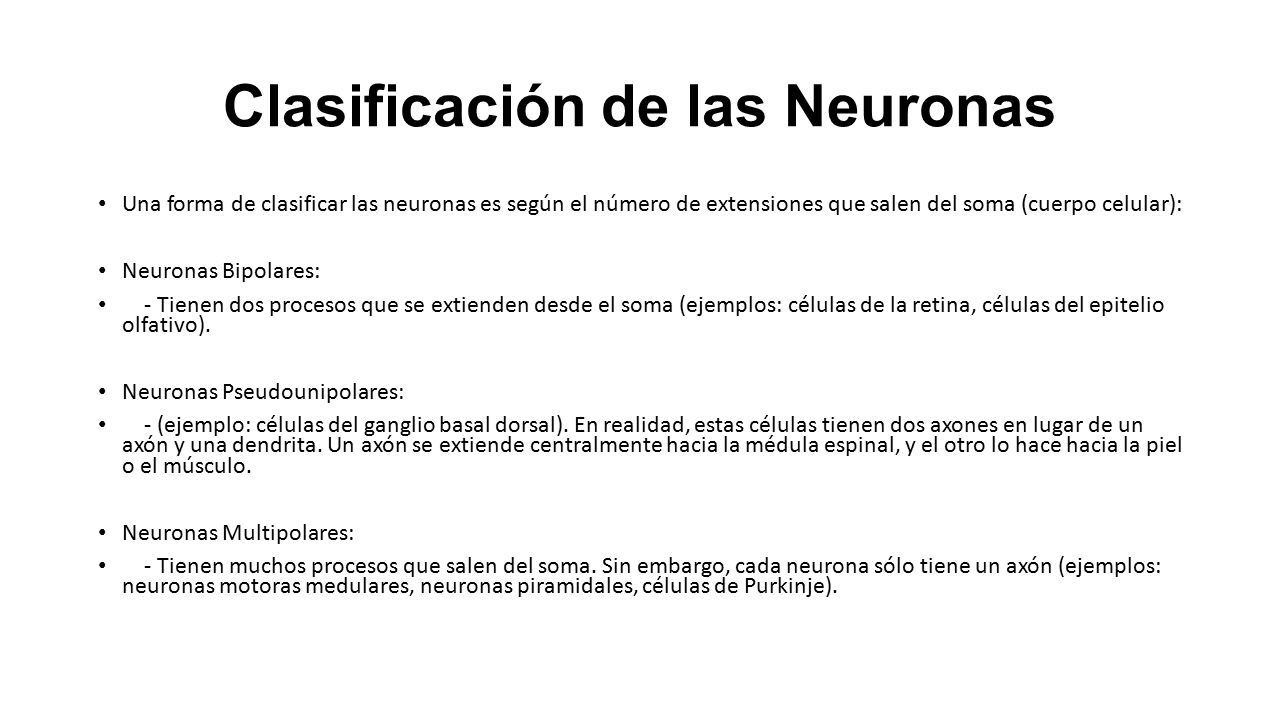 Clasificación de las Neuronas

• Una forma de clasificar las neuronas es según el número de extensiones que salen del soma (cuerpo celular):

• Neuronas Bipolares:

• - Tienen dos procesos que se extienden desde el soma (ejemplos: células de la retina, células del epitelio olfativo).

• Neuronas Pseudounipolares:

• - (ejemplo: células del ganglio basal dorsal). En realidad, estas células tienen dos axones en lugar de un axón y una dendrita. Un axón se extiende centralmente hacia la médula espinal, y el otro lo hace hacia la piel o el músculo.

• Neuronas Multipolares:

• - Tienen muchos procesos que salen del soma. Sin embargo, cada neurona sólo tiene un axón (ejemplos: neuronas motoras medulares, neuronas piramidales, células de Purkinje).